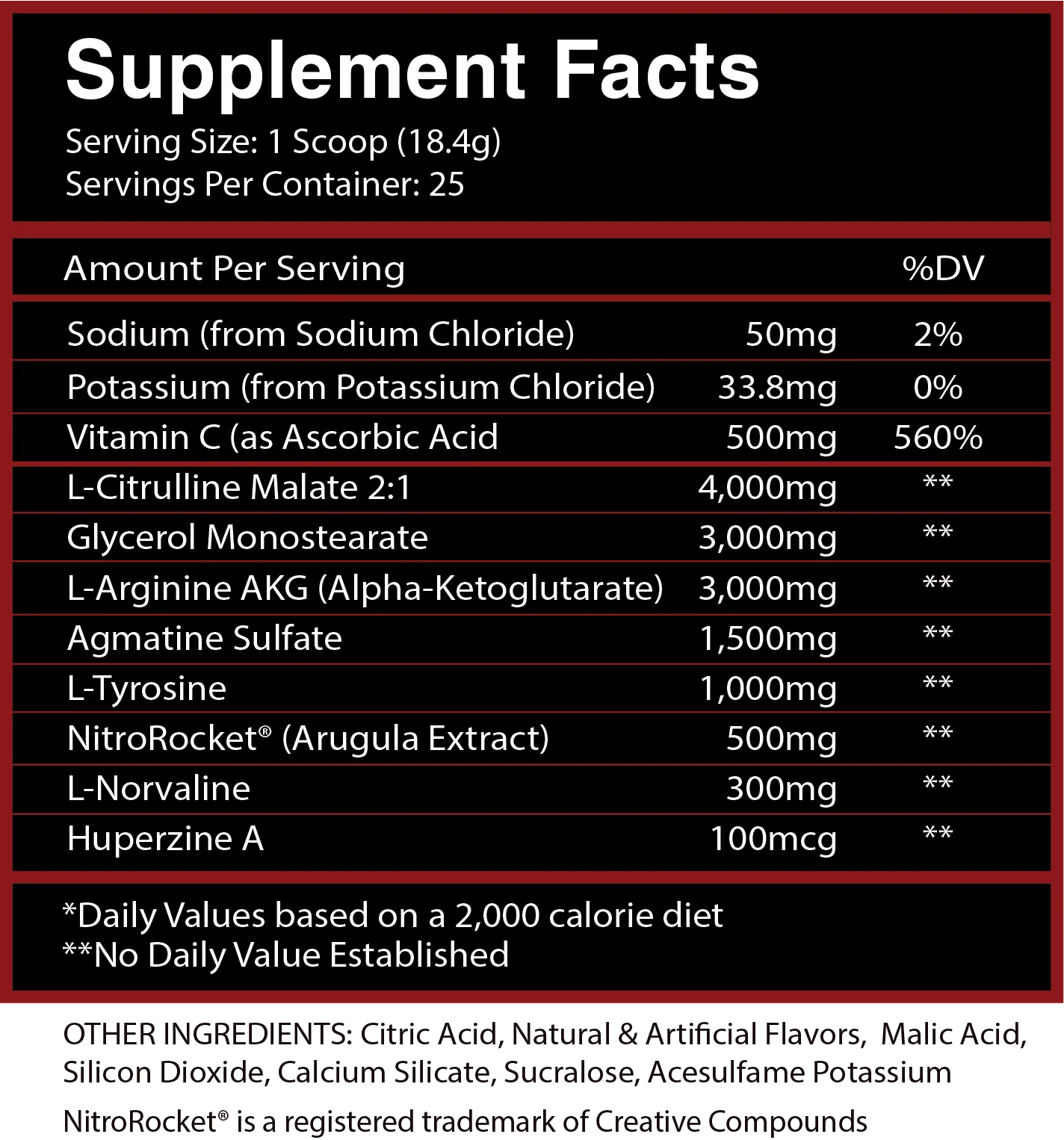 Supplement Facts

Serving Size: 1 Scoop (18.4g)
Servings Per Container: 25

| Amount Per Serving | | %DV |
|---|---|---|
| Sodium (from Sodium Chloride) | 50mg | 2% |
| Potassium (from Potassium Chloride) | 33.8mg | 0% |
| Vitamin C (as Ascorbic Acid | 500mg | 560% |
| L-Citrulline Malate 2:1 | 4,000mg | ** |
| Glycerol Monostearate | 3,000mg | ** |
| L-Arginine AKG (Alpha-Ketoglutarate) | 3,000mg | ** |
| Agmatine Sulfate | 1,500mg | ** |
| L-Tyrosine | 1,000mg | ** |
| NitroRocket® (Arugula Extract) | 500mg | ** |
| L-Norvaline | 300mg | ** |
| Huperzine A | 100mcg | ** |

*Daily Values based on a 2,000 calorie diet
**No Daily Value Established

OTHER INGREDIENTS: Citric Acid, Natural & Artificial Flavors, Malic Acid, Silicon Dioxide, Calcium Silicate, Sucralose, Acesulfame Potassium

NitroRocket® is a registered trademark of Creative Compounds